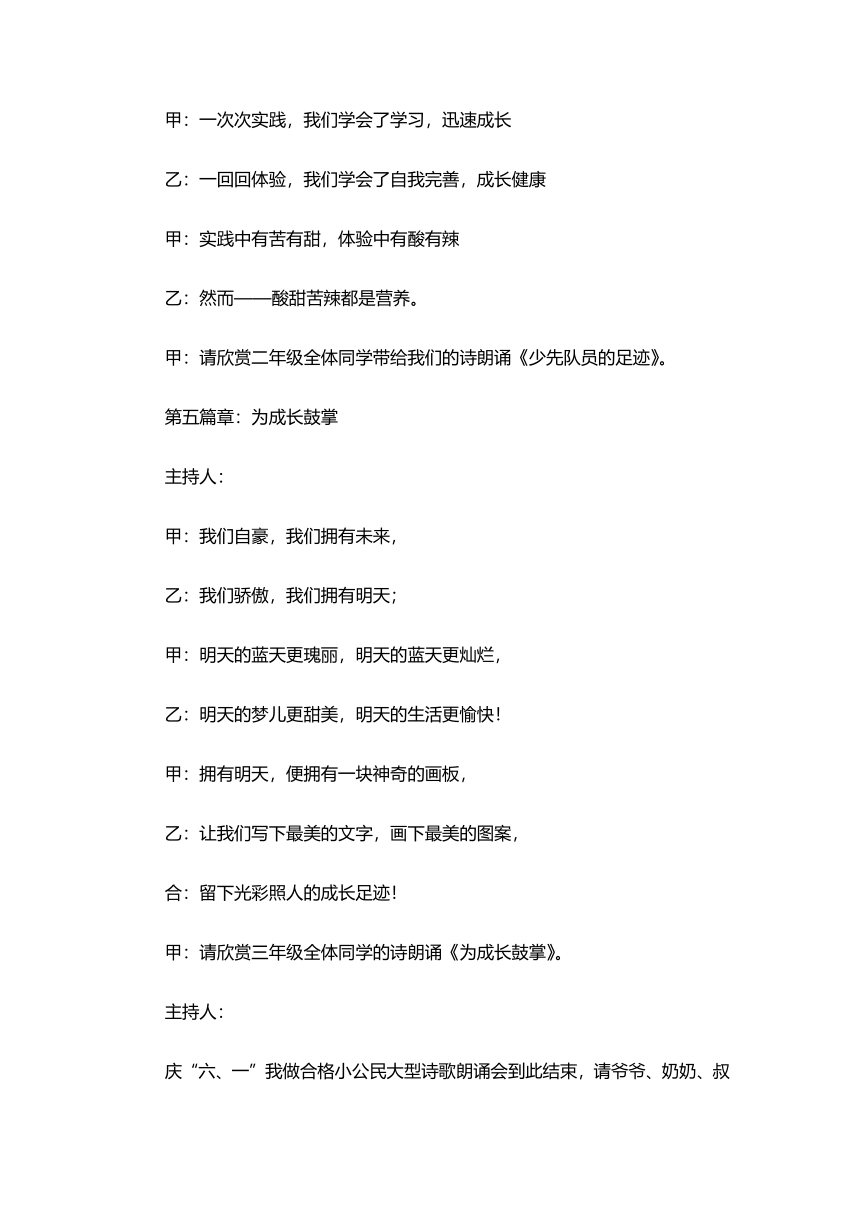 甲：一次次实践，我们学会了学习，迅速成长

乙：一回回体验，我们学会了自我完善，成长健康

甲：实践中有苦有甜，体验中有酸有辣

乙：然而——酸甜苦辣都是营养。

甲：请欣赏二年级全体同学带给我们的诗朗诵《少先队员的足迹》。

第五篇章：为成长鼓掌

主持人：

甲：我们自豪，我们拥有未来，

乙：我们骄傲，我们拥有明天；

甲：明天的蓝天更瑰丽，明天的蓝天更灿烂，

乙：明天的梦儿更甜美，明天的生活更愉快！

甲：拥有明天，便拥有一块神奇的画板，

乙：让我们写下最美的文字，画下最美的图案，

合：留下光彩照人的成长足迹！

甲：请欣赏三年级全体同学的诗朗诵《为成长鼓掌》。

主持人：

庆“六、一”我做合格小公民大型诗歌朗诵会到此结束，请爷爷、奶奶、叔